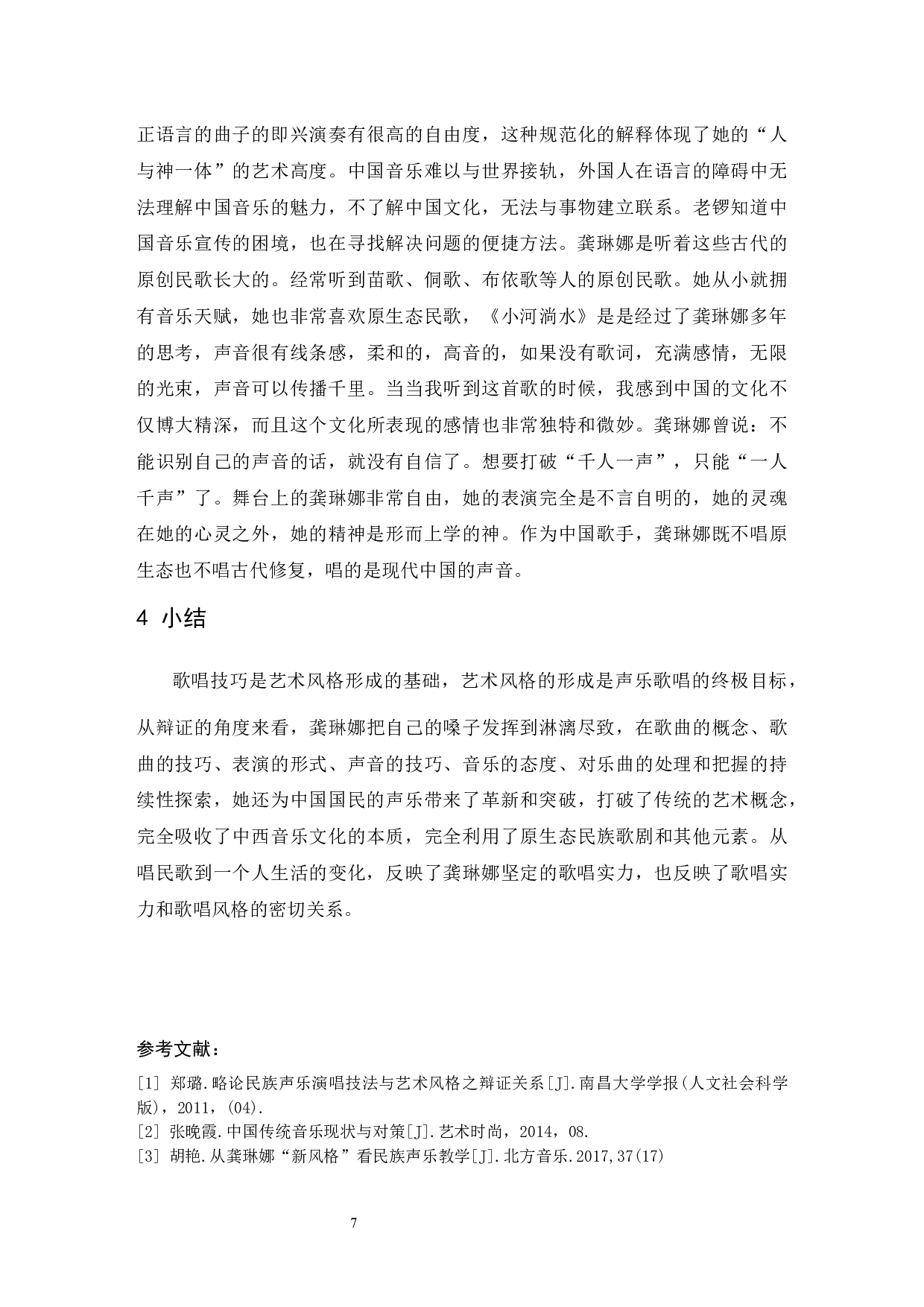 正语言的曲子的即兴演奏有很高的自由度，这种规范化的解释体现了她的“人与神一体”的艺术高度。中国音乐难以与世界接轨，外国人在语言的障碍中无法理解中国音乐的魅力，不了解中国文化，无法与事物建立联系。老锣知道中国音乐宣传的困境，也在寻找解决问题的便捷方法。龚琳娜是听着这些古代的原创民歌长大的。经常听到苗歌、侗歌、布依歌等人的原创民歌。她从小就拥有音乐天赋，她也非常喜欢原生态民歌，《小河淌水》是是经过了龚琳娜多年的思考，声音很有线条感，柔和的，高音的，如果没有歌词，充满感情，无限的光束，声音可以传播千里。当当我听到这首歌的时候，我感到中国的文化不仅博大精深，而且这个文化所表现的感情也非常独特和微妙。龚琳娜曾说：不能识别自己的声音的话，就没有自信了。想要打破“千人一声”，只能“一人千声”了。舞台上的龚琳娜非常自由，她的表演完全是不言自明的，她的灵魂在她的心灵之外，她的精神是形而上学的神。作为中国歌手，龚琳娜既不唱原生态也不唱古代修复，唱的是现代中国的声音。

4 小结

歌唱技巧是艺术风格形成的基础，艺术风格的形成是声乐歌唱的终极目标，从辩证的角度来看，龚琳娜把自己的嗓子发挥到淋漓尽致，在歌曲的概念、歌曲的技巧、表演的形式、声音的技巧、音乐的态度、对乐曲的处理和把握的持续性探索，她还为中国国民的声乐带来了革新和突破，打破了传统的艺术概念，完全吸收了中西音乐文化的本质，完全利用了原生态民族歌剧和其他元素。从唱民歌到一个人生活的变化，反映了龚琳娜坚定的歌唱实力，也反映了歌唱实力和歌唱风格的密切关系。

参考文献：
[1] 郑璐.略论民族声乐演唱技法与艺术风格之辩证关系[J].南昌大学学报(人文社会科学版)，2011，(04).
[2] 张晚霞.中国传统音乐现状与对策[J].艺术时尚，2014，08.
[3] 胡艳.从龚琳娜“新风格”看民族声乐教学[J].北方音乐.2017,37(17)

7